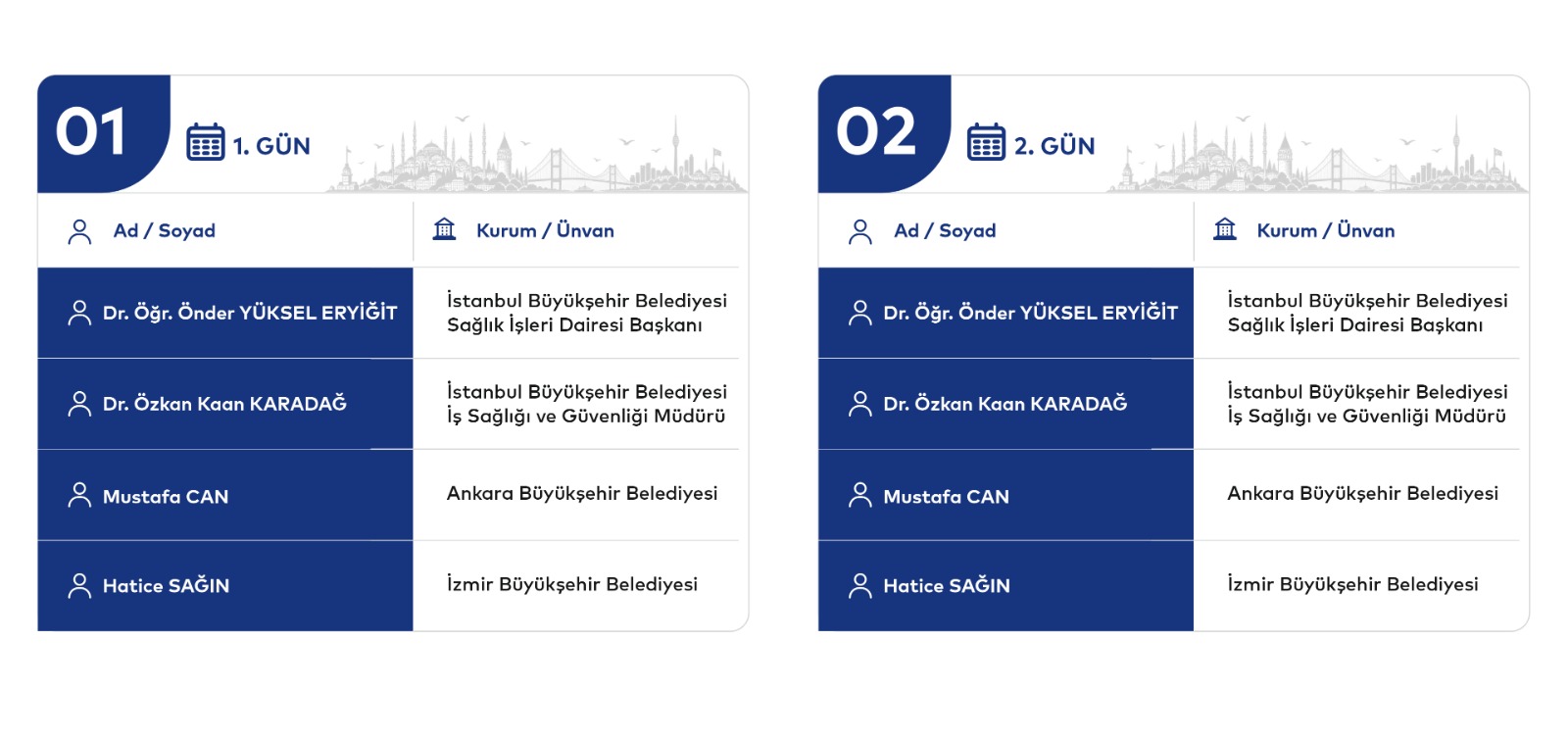 01 1. GÜN

| Ad / Soyad | Kurum / Ünvan |
|---|---|
| Dr. Öğr. Önder YÜKSEL ERYİĞİT | İstanbul Büyükşehir Belediyesi Sağlık İşleri Dairesi Başkanı |
| Dr. Özkan Kaan KARADAĞ | İstanbul Büyükşehir Belediyesi İş Sağlığı ve Güvenliği Müdürü |
| Mustafa CAN | Ankara Büyükşehir Belediyesi |
| Hatice SAĞIN | İzmir Büyükşehir Belediyesi |

02 2. GÜN

| Ad / Soyad | Kurum / Ünvan |
|---|---|
| Dr. Öğr. Önder YÜKSEL ERYİĞİT | İstanbul Büyükşehir Belediyesi Sağlık İşleri Dairesi Başkanı |
| Dr. Özkan Kaan KARADAĞ | İstanbul Büyükşehir Belediyesi İş Sağlığı ve Güvenliği Müdürü |
| Mustafa CAN | Ankara Büyükşehir Belediyesi |
| Hatice SAĞIN | İzmir Büyükşehir Belediyesi |